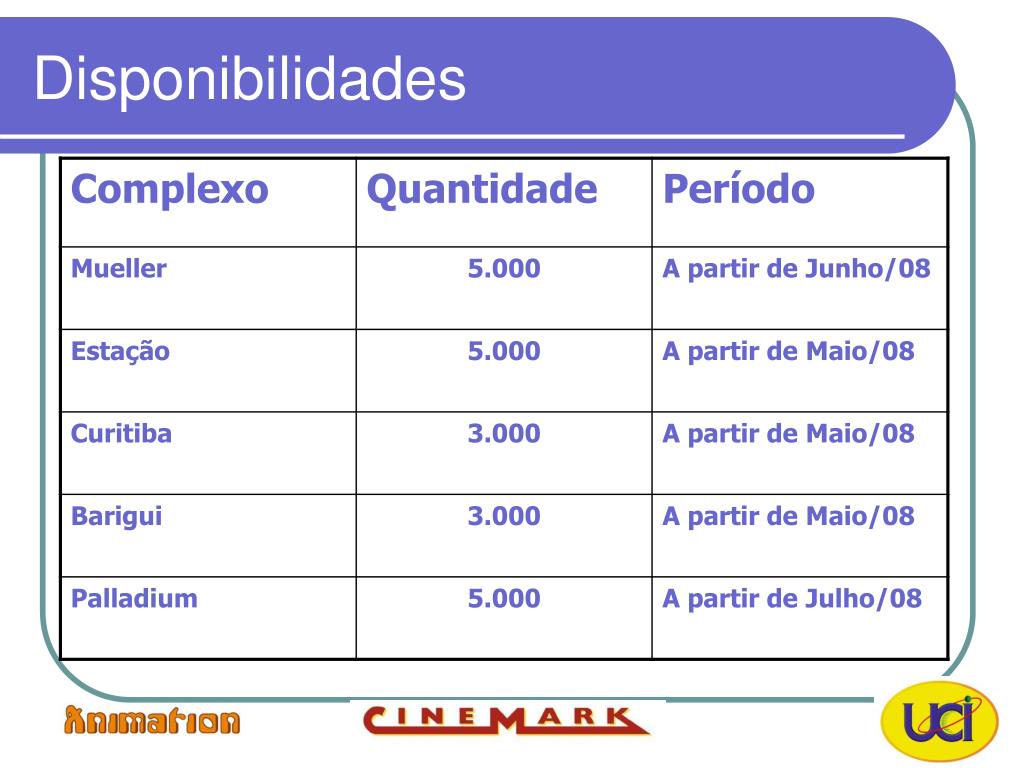 Disponibilidades

| Complexo | Quantidade | Período |
|---|---|---|
| Mueller | 5.000 | A partir de Junho/08 |
| Estação | 5.000 | A partir de Maio/08 |
| Curitiba | 3.000 | A partir de Maio/08 |
| Barigui | 3.000 | A partir de Maio/08 |
| Palladium | 5.000 | A partir de Julho/08 |

Animation

CINEMARK

UCI